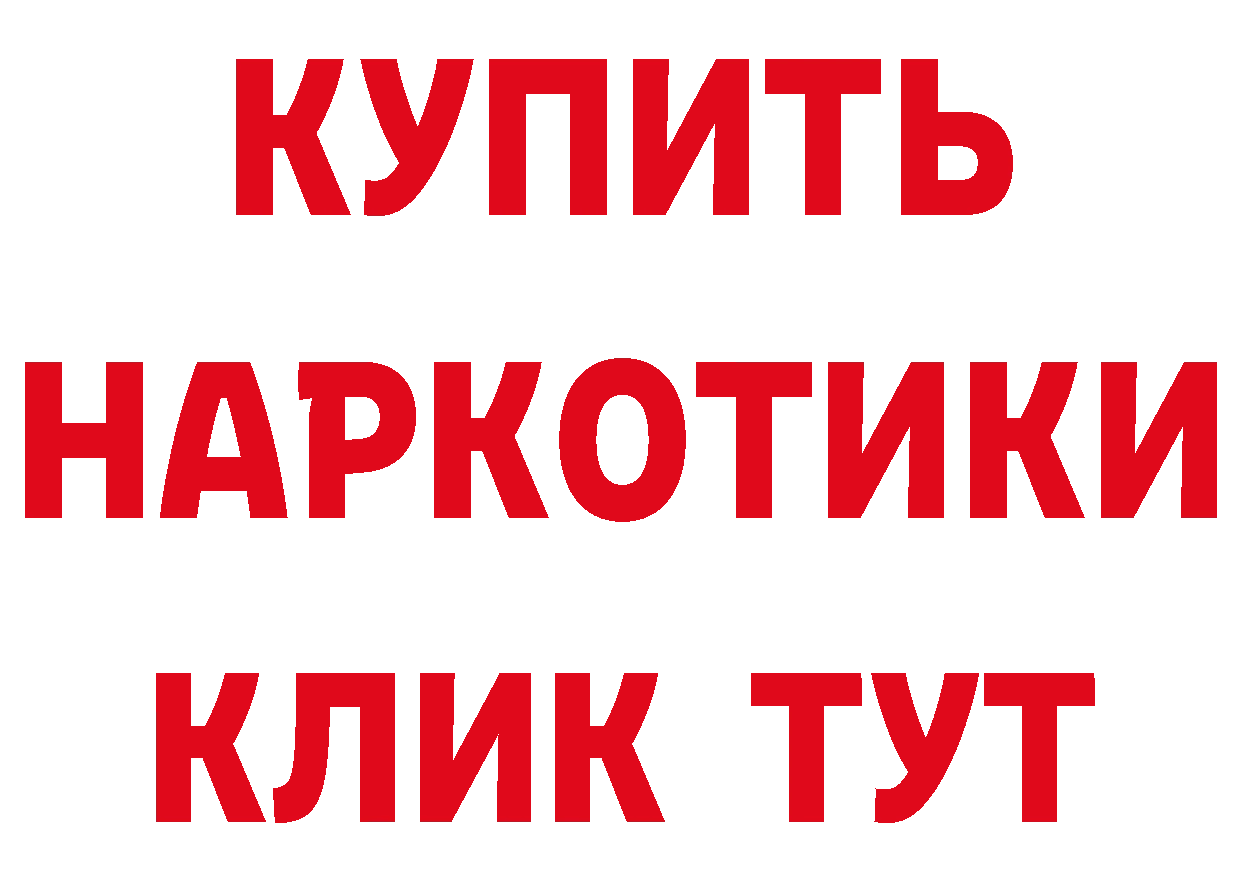 КУПИТЬ
НАРКОТИКИ
КЛИК ТУТ